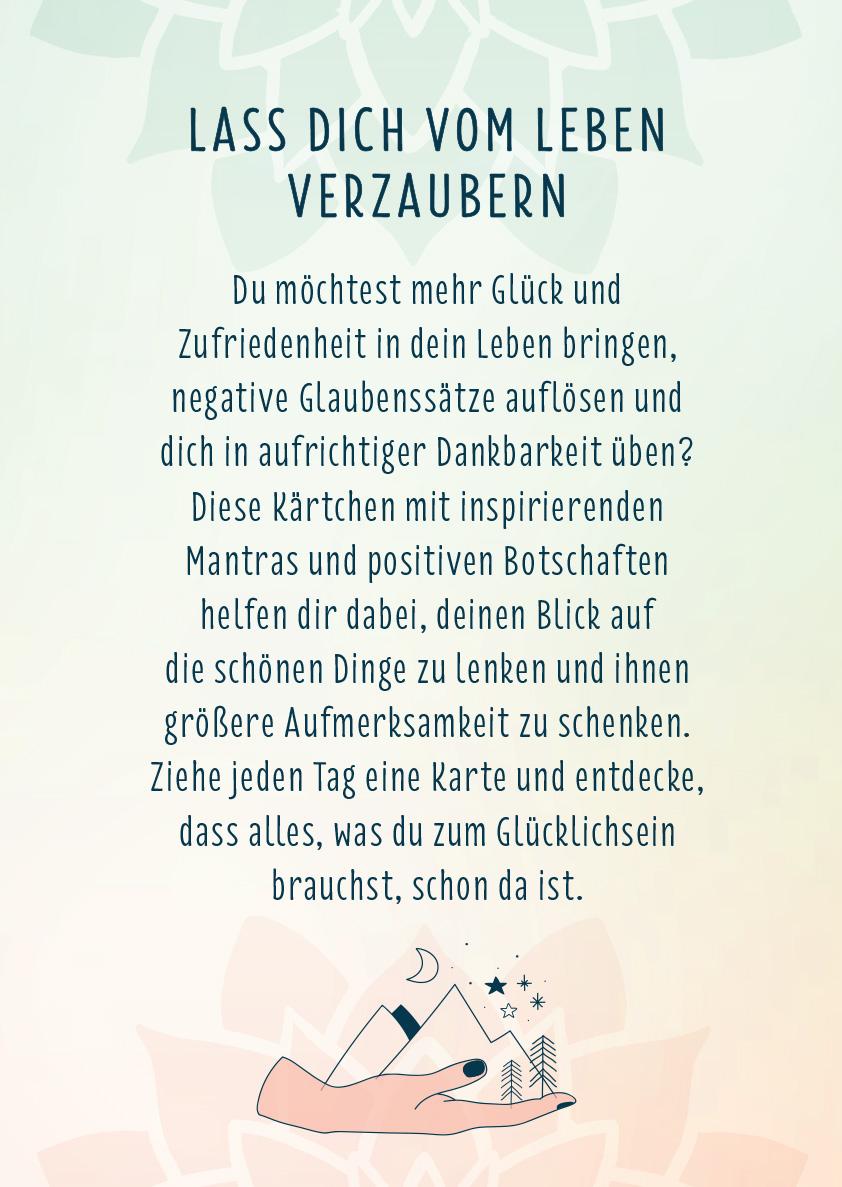 LASS DICH VOM LEBEN VERZAUBERN

Du möchtest mehr Glück und Zufriedenheit in dein Leben bringen, negative Glaubenssätze auflösen und dich in aufrichtiger Dankbarkeit üben? Diese Kärtchen mit inspirierenden Mantras und positiven Botschaften helfen dir dabei, deinen Blick auf die schönen Dinge zu lenken und ihnen größere Aufmerksamkeit zu schenken. Ziehe jeden Tag eine Karte und entdecke, dass alles, was du zum Glücklichsein brauchst, schon da ist.